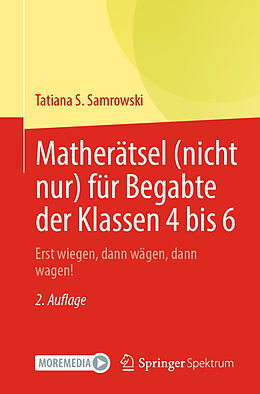 Tatiana S. Samrowski

Matherätsel (nicht nur) für Begabte der Klassen 4 bis 6

Erst wiegen, dann wägen, dann wagen!

2. Auflage

MOREMEDIA

Springer Spektrum